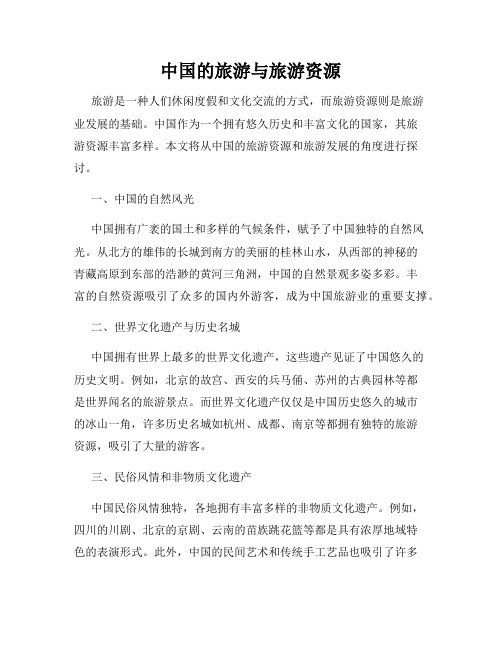 中国的旅游与旅游资源

旅游是一种人们休闲度假和文化交流的方式，而旅游资源则是旅游业发展的基础。中国作为一个拥有悠久历史和丰富文化的国家，其旅游资源丰富多样。本文将从中国的旅游资源和旅游发展的角度进行探讨。

一、中国的自然风光

中国拥有广袤的国土和多样的气候条件，赋予了中国独特的自然风光。从北方的雄伟的长城到南方的美丽的桂林山水，从西部的神秘的青藏高原到东部的浩渺的黄河三角洲，中国的自然景观多姿多彩。丰富的自然资源吸引了众多的国内外游客，成为中国旅游业的重要支撑。

二、世界文化遗产与历史名城

中国拥有世界上最多的世界文化遗产，这些遗产见证了中国悠久的历史文明。例如，北京的故宫、西安的兵马俑、苏州的古典园林等都是世界闻名的旅游景点。而世界文化遗产仅仅是中国历史悠久的城市的冰山一角，许多历史名城如杭州、成都、南京等都拥有独特的旅游资源，吸引了大量的游客。

三、民俗风情和非物质文化遗产

中国民俗风情独特，各地拥有丰富多样的非物质文化遗产。例如，四川的川剧、北京的京剧、云南的苗族跳花篮等都是具有浓厚地域特色的表演形式。此外，中国的民间艺术和传统手工艺品也吸引了许多